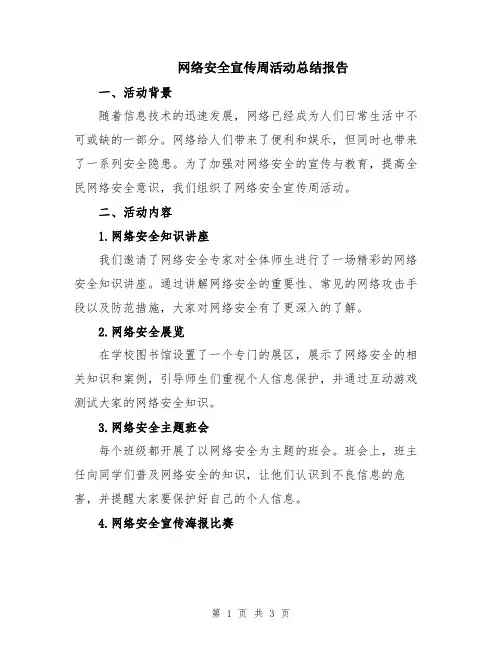 网络安全宣传周活动总结报告

一、活动背景

随着信息技术的迅速发展，网络已经成为人们日常生活中不可或缺的一部分。网络给人们带来了便利和娱乐，但同时也带来了一系列安全隐患。为了加强对网络安全的宣传与教育，提高全民网络安全意识，我们组织了网络安全宣传周活动。

二、活动内容

1.网络安全知识讲座

我们邀请了网络安全专家对全体师生进行了一场精彩的网络安全知识讲座。通过讲解网络安全的重要性、常见的网络攻击手段以及防范措施，大家对网络安全有了更深入的了解。

2.网络安全展览

在学校图书馆设置了一个专门的展区，展示了网络安全的相关知识和案例，引导师生们重视个人信息保护，并通过互动游戏测试大家的网络安全知识。

3.网络安全主题班会

每个班级都开展了以网络安全为主题的班会。班会上，班主任向同学们普及网络安全的知识，让他们认识到不良信息的危害，并提醒大家要保护好自己的个人信息。

4.网络安全宣传海报比赛

第 1 页 共 3 页